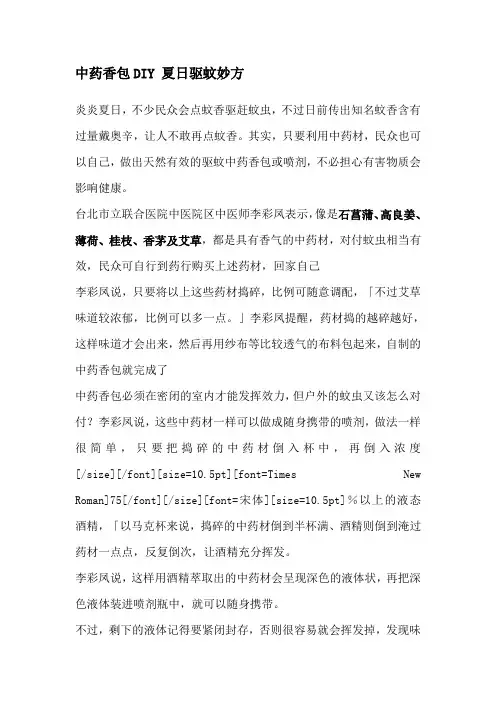 中药香包DIY 夏日驱蚊妙方

炎炎夏日，不少民众会点蚊香驱赶蚊虫，不过日前传出知名蚊香含有过量戴奥辛，让人不敢再点蚊香。其实，只要利用中药材，民众也可以自己，做出天然有效的驱蚊中药香包或喷剂，不必担心有害物质会影响健康。

台北市立联合医院中医院区中医师李彩凤表示，像是石菖蒲、高良姜、薄荷、桂枝、香茅及艾草，都是具有香气的中药材，对付蚊虫相当有效，民众可自行到药行购买上述药材，回家自己

李彩凤说，只要将以上这些药材捣碎，比例可随意调配，「不过艾草味道较浓郁，比例可以多一点。」李彩凤提醒，药材捣的越碎越好，这样味道才会出来，然后再用纱布等比较透气的布料包起来，自制的中药香包就完成了

中药香包必须在密闭的室内才能发挥效力，但户外的蚊虫又该怎么对付？李彩凤说，这些中药材一样可以做成随身携带的喷剂，做法一样很简单，只要把捣碎的中药材倒入杯中，再倒入浓度[/size][/font][size=10.5pt][font=Times New Roman]75[/font][/size][font=宋体][size=10.5pt]％以上的液态酒精，「以马克杯来说，捣碎的中药材倒到半杯满、酒精则倒到淹过药材一点点，反复倒次，让酒精充分挥发。

李彩凤说，这样用酒精萃取出的中药材会呈现深色的液体状，再把深色液体装进喷剂瓶中，就可以随身携带。

不过，剩下的液体记得要紧闭封存，否则很容易就会挥发掉，发现味